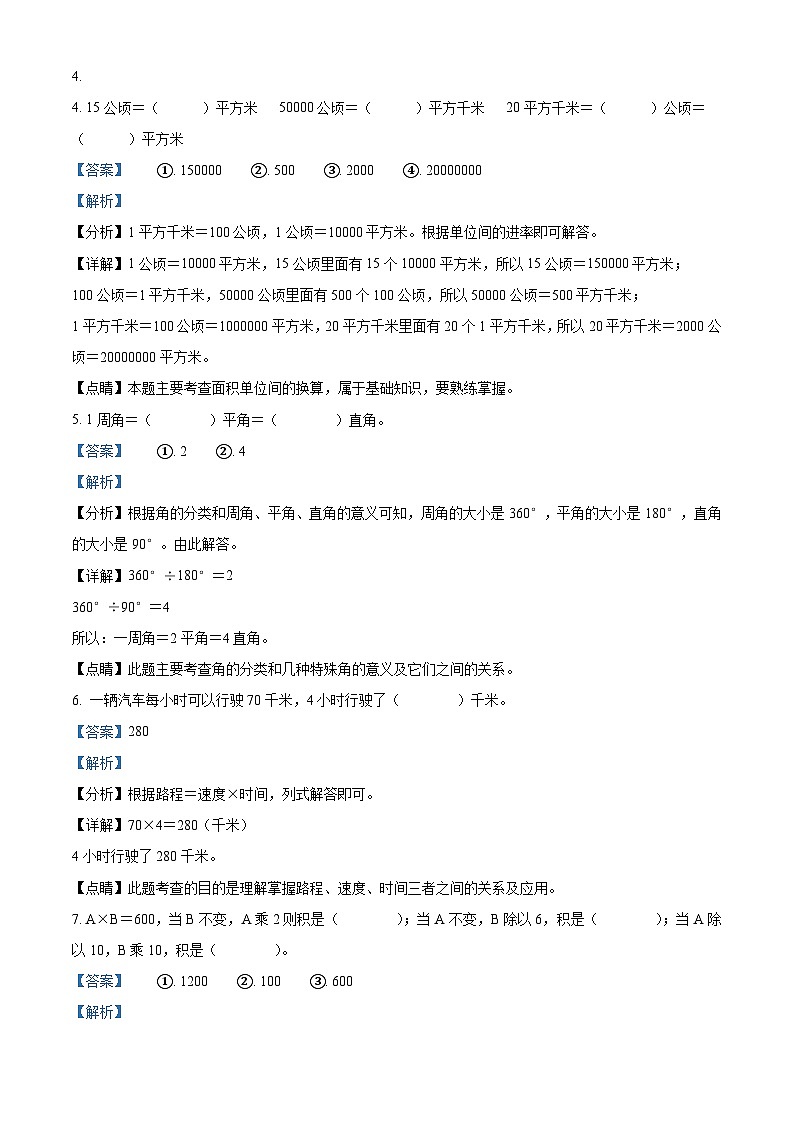 4.

4. 15 公顷＝（　　）平方米　50000 公顷＝（　　）平方千米　20 平方千米＝（　　）公顷＝（　　）平方米

【答案】　①. 150000　②. 500　③. 2000　④. 20000000

【解析】

【分析】1 平方千米＝100 公顷，1 公顷＝10000 平方米。根据单位间的进率即可解答。

【详解】1 公顷＝10000 平方米，15 公顷里面有 15 个 10000 平方米，所以 15 公顷＝150000 平方米；

100 公顷＝1 平方千米，50000 公顷里面有 500 个 100 公顷，所以 50000 公顷＝500 平方千米；

1 平方千米＝100 公顷＝1000000 平方米，20 平方千米里面有 20 个 1 平方千米，所以 20 平方千米＝2000 公顷＝20000000 平方米。

【点睛】本题主要考查面积单位间的换算，属于基础知识，要熟练掌握。

5. 1 周角＝（　　）平角＝（　　）直角。

【答案】　①. 2　②. 4

【解析】

【分析】根据角的分类和周角、平角、直角的意义可知，周角的大小是 360°，平角的大小是 180°，直角的大小是 90°。由此解答。

【详解】360°÷180°＝2

360°÷90°＝4

所以：一周角＝2 平角＝4 直角。

【点睛】此题主要考查角的分类和几种特殊角的意义及它们之间的关系。

6. 一辆汽车每小时可以行驶 70 千米，4 小时行驶了（　　）千米。

【答案】280

【解析】

【分析】根据路程＝速度×时间，列式解答即可。

【详解】70×4＝280（千米）

4 小时行驶了 280 千米。

【点睛】此题考查的目的是理解掌握路程、速度、时间三者之间的关系及应用。

7. A×B＝600，当 B 不变，A 乘 2 则积是（　　）；当 A 不变，B 除以 6，积是（　　）；当 A 除以 10，B 乘 10，积是（　　）。

【答案】　①. 1200　②. 100　③. 600

【解析】